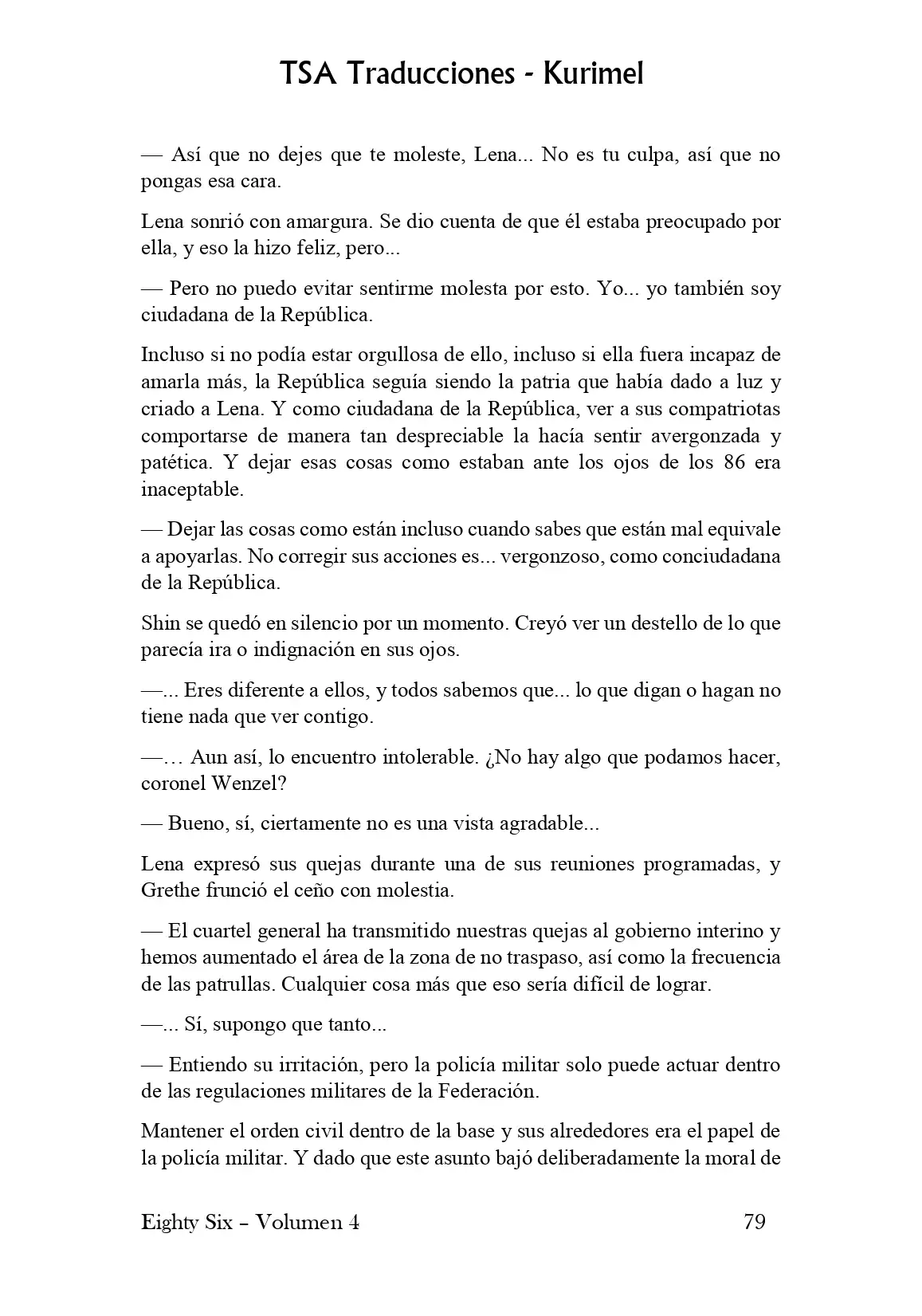 TSA Traducciones - Kurimel

— Así que no dejes que te moleste, Lena... No es tu culpa, así que no pongas esa cara.

Lena sonrió con amargura. Se dio cuenta de que él estaba preocupado por ella, y eso la hizo feliz, pero...

— Pero no puedo evitar sentirme molesta por esto. Yo... yo también soy ciudadana de la República.

Incluso si no podía estar orgullosa de ello, incluso si ella fuera incapaz de amarla más, la República seguía siendo la patria que había dado a luz y criado a Lena. Y como ciudadana de la República, ver a sus compatriotas comportarse de manera tan despreciable la hacía sentir avergonzada y patética. Y dejar esas cosas como estaban ante los ojos de los 86 era inaceptable.

— Dejar las cosas como están incluso cuando sabes que están mal equivale a apoyarlas. No corregir sus acciones es... vergonzoso, como conciudadana de la República.

Shin se quedó en silencio por un momento. Creyó ver un destello de lo que parecía ira o indignación en sus ojos.

—... Eres diferente a ellos, y todos sabemos que... lo que digan o hagan no tiene nada que ver contigo.

—… Aun así, lo encuentro intolerable. ¿No hay algo que podamos hacer, coronel Wenzel?

— Bueno, sí, ciertamente no es una vista agradable...

Lena expresó sus quejas durante una de sus reuniones programadas, y Grethe frunció el ceño con molestia.

— El cuartel general ha transmitido nuestras quejas al gobierno interino y hemos aumentado el área de la zona de no traspaso, así como la frecuencia de las patrullas. Cualquier cosa más que eso sería difícil de lograr.

—... Sí, supongo que tanto...

— Entiendo su irritación, pero la policía militar solo puede actuar dentro de las regulaciones militares de la Federación.

Mantener el orden civil dentro de la base y sus alrededores era el papel de la policía militar. Y dado que este asunto bajó deliberadamente la moral de

Eighty Six – Volumen 4 79